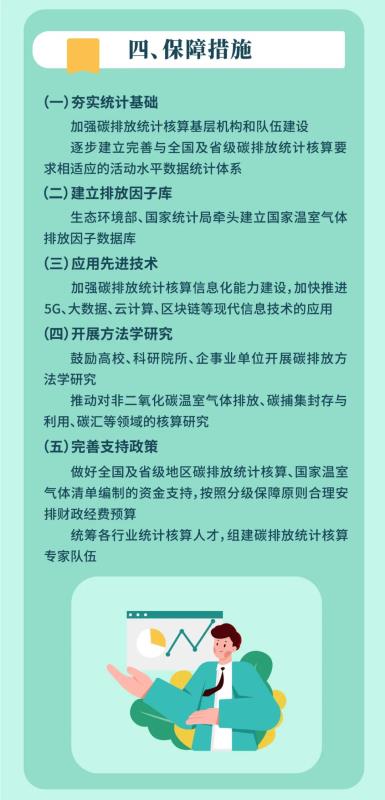 四、保障措施

(一) 夯实统计基础

加强碳排放统计核算基层机构和队伍建设

逐步建立完善与全国及省级碳排放统计核算要求相适应的活动水平数据统计体系

(二) 建立排放因子库

生态环境部、国家统计局牵头建立国家温室气体排放因子数据库

(三) 应用先进技术

加强碳排放统计核算信息化能力建设，加快推进5G、大数据、云计算、区块链等现代信息技术的应用

(四) 开展方法学研究

鼓励高校、科研院所、企事业单位开展碳排放方法学研究

推动对非二氧化碳温室气体排放、碳捕集封存与利用、碳汇等领域的核算研究

(五) 完善支持政策

做好全国及省级地区碳排放统计核算、国家温室气体清单编制的资金支持，按照分级保障原则合理安排财政经费预算

统筹各行业统计核算人才，组建碳排放统计核算专家队伍